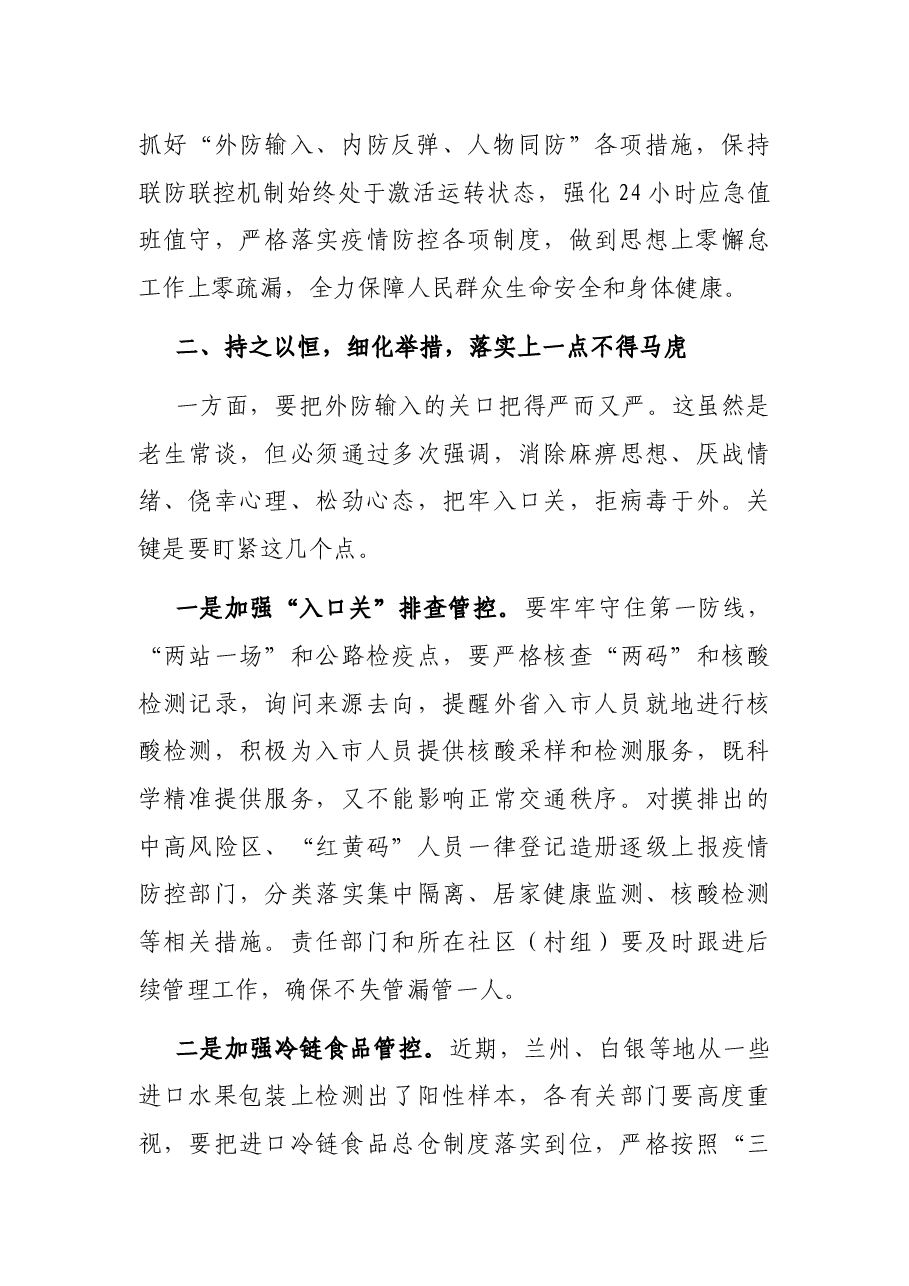 抓好“外防输入、内防反弹、人物同防”各项措施，保持联防联控机制始终处于激活运转状态，强化24小时应急值班值守，严格落实疫情防控各项制度，做到思想上零懈怠工作上零疏漏，全力保障人民群众生命安全和身体健康。

二、持之以恒，细化举措，落实上一点不得马虎

一方面，要把外防输入的关口把得严而又严。这虽然是老生常谈，但必须通过多次强调，消除麻痹思想、厌战情绪、侥幸心理、松劲心态，把牢入口关，拒病毒于外。关键是要盯紧这几个点。

一是加强“入口关”排查管控。要牢牢守住第一防线，“两站一场”和公路检疫点，要严格核查“两码”和核酸检测记录，询问来源去向，提醒外省入市人员就地进行核酸检测，积极为入市人员提供核酸采样和检测服务，既科学精准提供服务，又不能影响正常交通秩序。对摸排出的中高风险区、“红黄码”人员一律登记造册逐级上报疫情防控部门，分类落实集中隔离、居家健康监测、核酸检测等相关措施。责任部门和所在社区（村组）要及时跟进后续管理工作，确保不失管漏管一人。

二是加强冷链食品管控。近期，兰州、白银等地从一些进口水果包装上检测出了阳性样本，各有关部门要高度重视，要把进口冷链食品总仓制度落实到位，严格按照“三